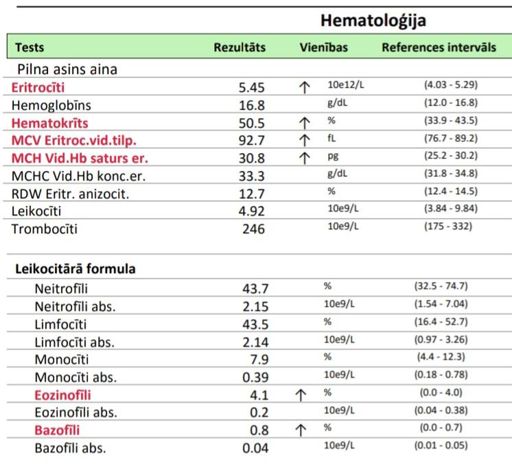 Hematoloģija

| Tests | Rezultāts | | Vienības | References intervāls |
|---|---|---|---|---|
| Pilna asins aina | | | | |
| Eritrocīti | 5.45 | ↑ | 10e12/L | (4.03 - 5.29) |
| Hemoglobīns | 16.8 | | g/dL | (12.0 - 16.8) |
| Hematokrīts | 50.5 | ↑ | % | (33.9 - 43.5) |
| MCV Eritroc.vid.tilp. | 92.7 | ↑ | fL | (76.7 - 89.2) |
| MCH Vid.Hb saturs er. | 30.8 | ↑ | pg | (25.2 - 30.2) |
| MCHC Vid.Hb konc.er. | 33.3 | | g/dL | (31.8 - 34.8) |
| RDW Eritr. anizocit. | 12.7 | | % | (12.4 - 14.5) |
| Leikocīti | 4.92 | | 10e9/L | (3.84 - 9.84) |
| Trombocīti | 246 | | 10e9/L | (175 - 332) |
| Leikocitārā formula | | | | |
| Neitrofīli | 43.7 | | % | (32.5 - 74.7) |
| Neitrofīli abs. | 2.15 | | 10e9/L | (1.54 - 7.04) |
| Limfocīti | 43.5 | | % | (16.4 - 52.7) |
| Limfocīti abs. | 2.14 | | 10e9/L | (0.97 - 3.26) |
| Monocīti | 7.9 | | % | (4.4 - 12.3) |
| Monocīti abs. | 0.39 | | 10e9/L | (0.18 - 0.78) |
| Eozinofīli | 4.1 | ↑ | % | (0.0 - 4.0) |
| Eozinofīli abs. | 0.2 | | 10e9/L | (0.04 - 0.38) |
| Bazofīli | 0.8 | ↑ | % | (0.0 - 0.7) |
| Bazofīli abs. | 0.04 | | 10e9/L | (0.01 - 0.05) |